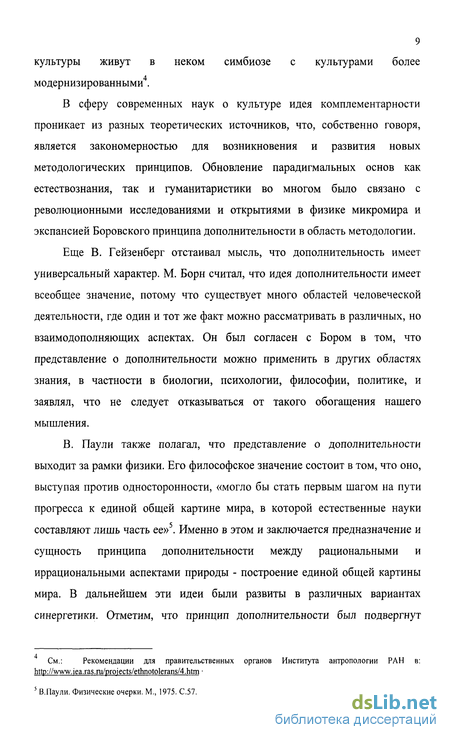 9

культуры живут в неком симбиозе с культурами более модернизированными$^4$.

В сферу современных наук о культуре идея комплементарности проникает из разных теоретических источников, что, собственно говоря, является закономерностью для возникновения и развития новых методологических принципов. Обновление парадигмальных основ как естествознания, так и гуманитаристики во многом было связано с революционными исследованиями и открытиями в физике микромира и экспансией Боровского принципа дополнительности в область методологии.

Еще В. Гейзенберг отстаивал мысль, что дополнительность имеет универсальный характер. М. Борн считал, что идея дополнительности имеет всеобщее значение, потому что существует много областей человеческой деятельности, где один и тот же факт можно рассматривать в различных, но взаимодополняющих аспектах. Он был согласен с Бором в том, что представление о дополнительности можно применить в других областях знания, в частности в биологии, психологии, философии, политике, и заявлял, что не следует отказываться от такого обогащения нашего мышления.

В. Паули также полагал, что представление о дополнительности выходит за рамки физики. Его философское значение состоит в том, что оно, выступая против односторонности, «могло бы стать первым шагом на пути прогресса к единой общей картине мира, в которой естественные науки составляют лишь часть ее»$^5$. Именно в этом и заключается предназначение и сущность принципа дополнительности между рациональными и иррациональными аспектами природы - построение единой общей картины мира. В дальнейшем эти идеи были развиты в различных вариантах синергетики. Отметим, что принцип дополнительности был подвергнут

$^4$ См.: Рекомендации для правительственных органов Института антропологии РАН в: http://www.iea.ras.ru/projects/ethnotolerans/4.htm

$^5$ В.Паули. Физические очерки. М., 1975. С.57.

dsLib.net
библиотека диссертаций